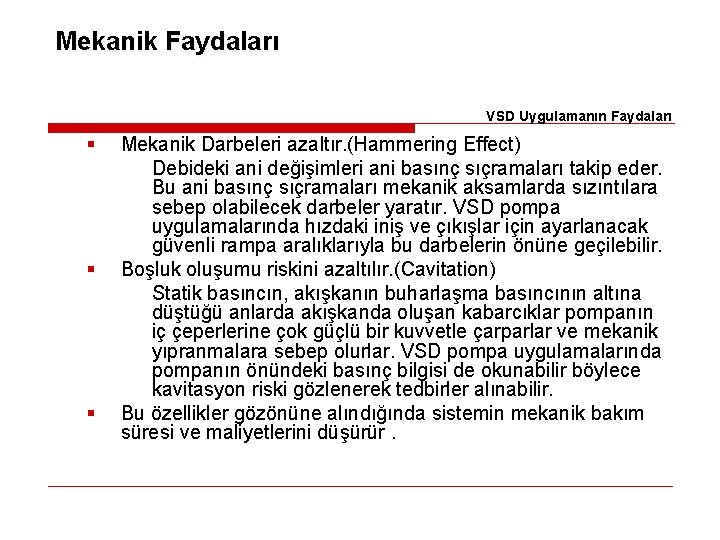 Mekanik Faydaları

VSD Uygulamanın Faydaları

▪ Mekanik Darbeleri azaltır.(Hammering Effect)

Debideki ani değişimleri ani basınç sıçramaları takip eder. Bu ani basınç sıçramaları mekanik aksamlarda sızıntılara sebep olabilecek darbeler yaratır. VSD pompa uygulamalarında hızdaki iniş ve çıkışlar için ayarlanacak güvenli rampa aralıklarıyla bu darbelerin önüne geçilebilir.

▪ Boşluk oluşumu riskini azaltılır.(Cavitation)

Statik basıncın, akışkanın buharlaşma basıncının altına düştüğü anlarda akışkanda oluşan kabarcıklar pompanın iç çeperlerine çok güçlü bir kuvvetle çarparlar ve mekanik yıpranmalara sebep olurlar. VSD pompa uygulamalarında pompanın önündeki basınç bilgisi de okunabilir böylece kavitasyon riski gözlenerek tedbirler alınabilir.

▪ Bu özellikler gözönüne alındığında sistemin mekanik bakım süresi ve maliyetlerini düşürür .